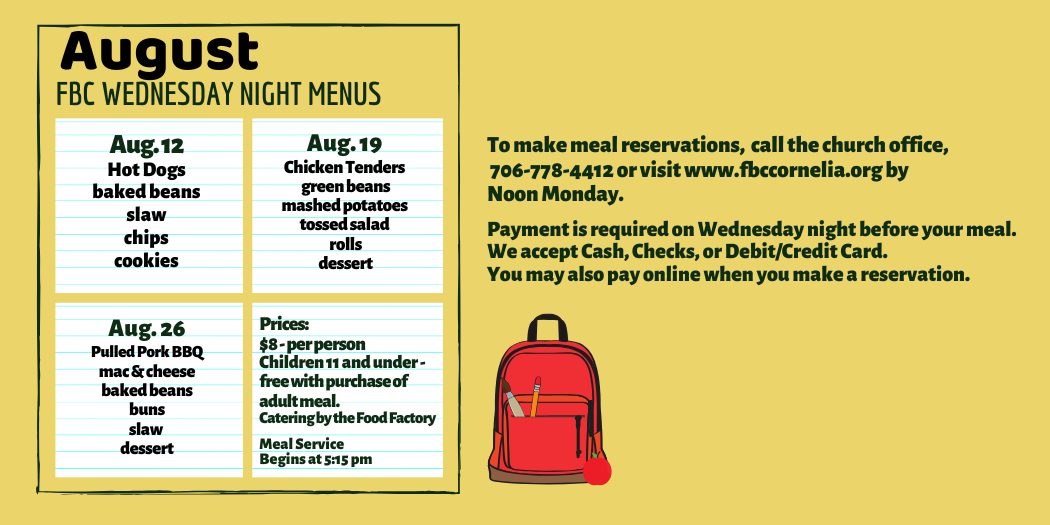 August
FBC WEDNESDAY NIGHT MENUS

Aug. 12
Hot Dogs
baked beans
slaw
chips
cookies

Aug. 19
Chicken Tenders
green beans
mashed potatoes
tossed salad
rolls
dessert

Aug. 26
Pulled Pork BBQ
mac & cheese
baked beans
buns
slaw
dessert

Prices:
$8 - per person
Children 11 and under - free with purchase of adult meal.
Catering by the Food Factory

Meal Service
Begins at 5:15 pm

To make meal reservations, call the church office, 706-778-4412 or visit www.fbccornelia.org by Noon Monday.

Payment is required on Wednesday night before your meal.
We accept Cash, Checks, or Debit/Credit Card.
You may also pay online when you make a reservation.